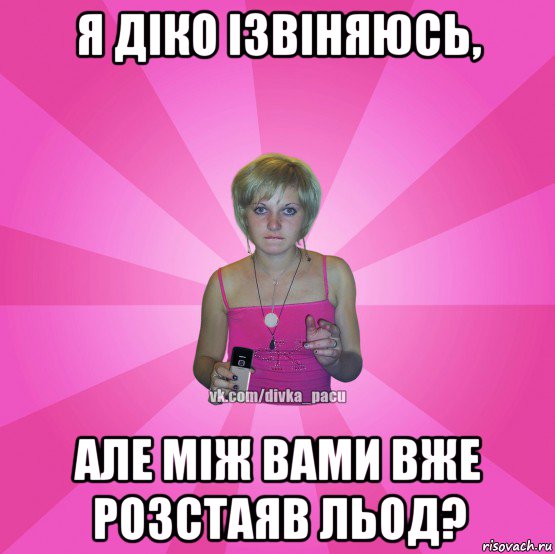 Я ДІКО ІЗВІНЯЮСЬ,

vk.com/divka_pacu

АЛЕ МІЖ ВАМИ ВЖЕ РОЗСТАЯВ ЛЬОД?

risovach.ru